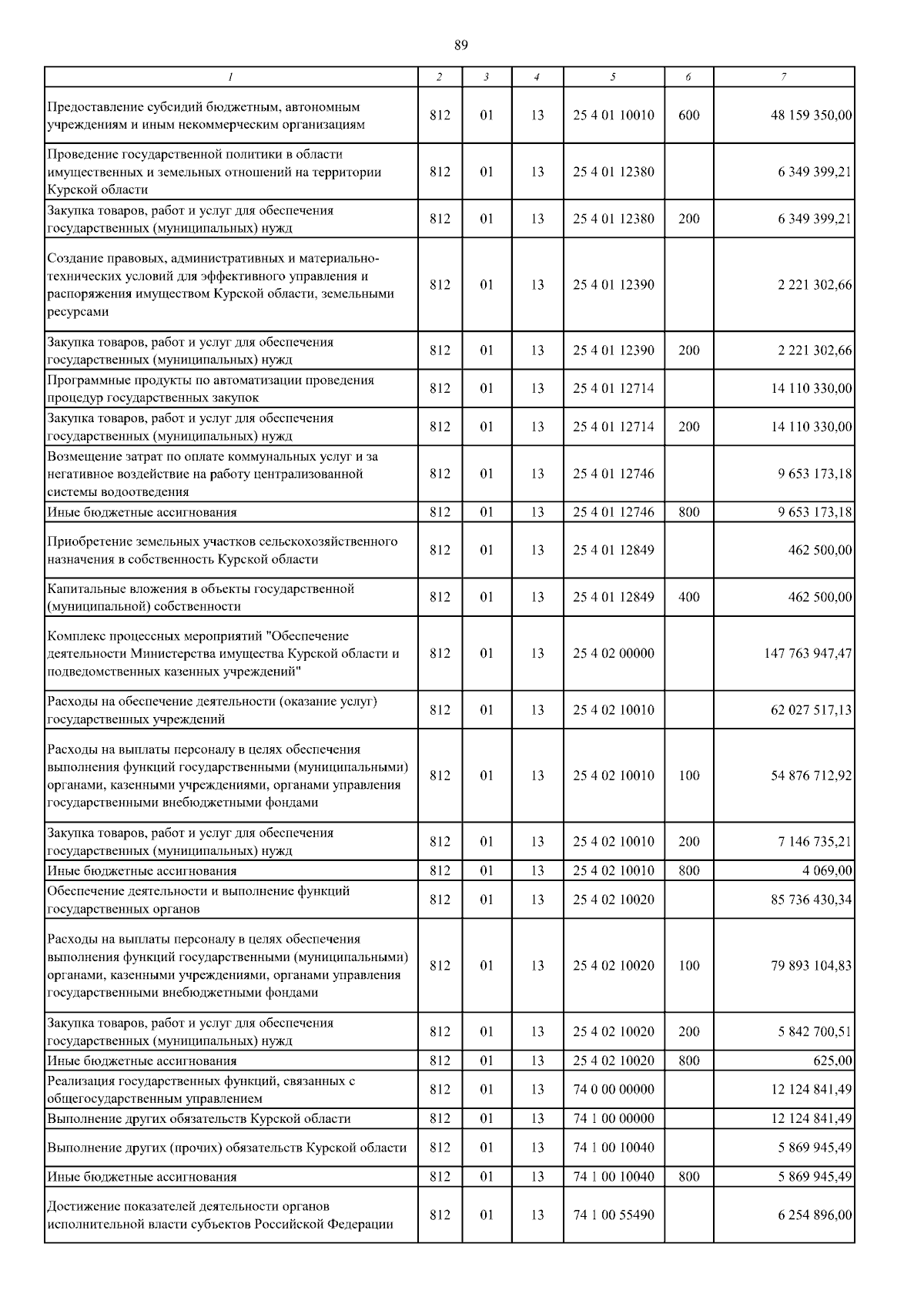 89

| 1 | 2 | 3 | 4 | 5 | 6 | 7 |
|---|---|---|---|---|---|---|
| Предоставление субсидий бюджетным, автономным учреждениям и иным некоммерческим организациям | 812 | 01 | 13 | 25 4 01 10010 | 600 | 48 159 350,00 |
| Проведение государственной политики в области имущественных и земельных отношений на территории Курской области | 812 | 01 | 13 | 25 4 01 12380 | | 6 349 399,21 |
| Закупка товаров, работ и услуг для обеспечения государственных (муниципальных) нужд | 812 | 01 | 13 | 25 4 01 12380 | 200 | 6 349 399,21 |
| Создание правовых, административных и материально-технических условий для эффективного управления и распоряжения имуществом Курской области, земельными ресурсами | 812 | 01 | 13 | 25 4 01 12390 | | 2 221 302,66 |
| Закупка товаров, работ и услуг для обеспечения государственных (муниципальных) нужд | 812 | 01 | 13 | 25 4 01 12390 | 200 | 2 221 302,66 |
| Программные продукты по автоматизации проведения процедур государственных закупок | 812 | 01 | 13 | 25 4 01 12714 | | 14 110 330,00 |
| Закупка товаров, работ и услуг для обеспечения государственных (муниципальных) нужд | 812 | 01 | 13 | 25 4 01 12714 | 200 | 14 110 330,00 |
| Возмещение затрат по оплате коммунальных услуг и за негативное воздействие на работу централизованной системы водоотведения | 812 | 01 | 13 | 25 4 01 12746 | | 9 653 173,18 |
| Иные бюджетные ассигнования | 812 | 01 | 13 | 25 4 01 12746 | 800 | 9 653 173,18 |
| Приобретение земельных участков сельскохозяйственного назначения в собственность Курской области | 812 | 01 | 13 | 25 4 01 12849 | | 462 500,00 |
| Капитальные вложения в объекты государственной (муниципальной) собственности | 812 | 01 | 13 | 25 4 01 12849 | 400 | 462 500,00 |
| Комплекс процессных мероприятий "Обеспечение деятельности Министерства имущества Курской области и подведомственных казенных учреждений" | 812 | 01 | 13 | 25 4 02 00000 | | 147 763 947,47 |
| Расходы на обеспечение деятельности (оказание услуг) государственных учреждений | 812 | 01 | 13 | 25 4 02 10010 | | 62 027 517,13 |
| Расходы на выплаты персоналу в целях обеспечения выполнения функций государственными (муниципальными) органами, казенными учреждениями, органами управления государственными внебюджетными фондами | 812 | 01 | 13 | 25 4 02 10010 | 100 | 54 876 712,92 |
| Закупка товаров, работ и услуг для обеспечения государственных (муниципальных) нужд | 812 | 01 | 13 | 25 4 02 10010 | 200 | 7 146 735,21 |
| Иные бюджетные ассигнования | 812 | 01 | 13 | 25 4 02 10010 | 800 | 4 069,00 |
| Обеспечение деятельности и выполнение функций государственных органов | 812 | 01 | 13 | 25 4 02 10020 | | 85 736 430,34 |
| Расходы на выплаты персоналу в целях обеспечения выполнения функций государственными (муниципальными) органами, казенными учреждениями, органами управления государственными внебюджетными фондами | 812 | 01 | 13 | 25 4 02 10020 | 100 | 79 893 104,83 |
| Закупка товаров, работ и услуг для обеспечения государственных (муниципальных) нужд | 812 | 01 | 13 | 25 4 02 10020 | 200 | 5 842 700,51 |
| Иные бюджетные ассигнования | 812 | 01 | 13 | 25 4 02 10020 | 800 | 625,00 |
| Реализация государственных функций, связанных с общегосударственным управлением | 812 | 01 | 13 | 74 0 00 00000 | | 12 124 841,49 |
| Выполнение других обязательств Курской области | 812 | 01 | 13 | 74 1 00 00000 | | 12 124 841,49 |
| Выполнение других (прочих) обязательств Курской области | 812 | 01 | 13 | 74 1 00 10040 | | 5 869 945,49 |
| Иные бюджетные ассигнования | 812 | 01 | 13 | 74 1 00 10040 | 800 | 5 869 945,49 |
| Достижение показателей деятельности органов исполнительной власти субъектов Российской Федерации | 812 | 01 | 13 | 74 1 00 55490 | | 6 254 896,00 |